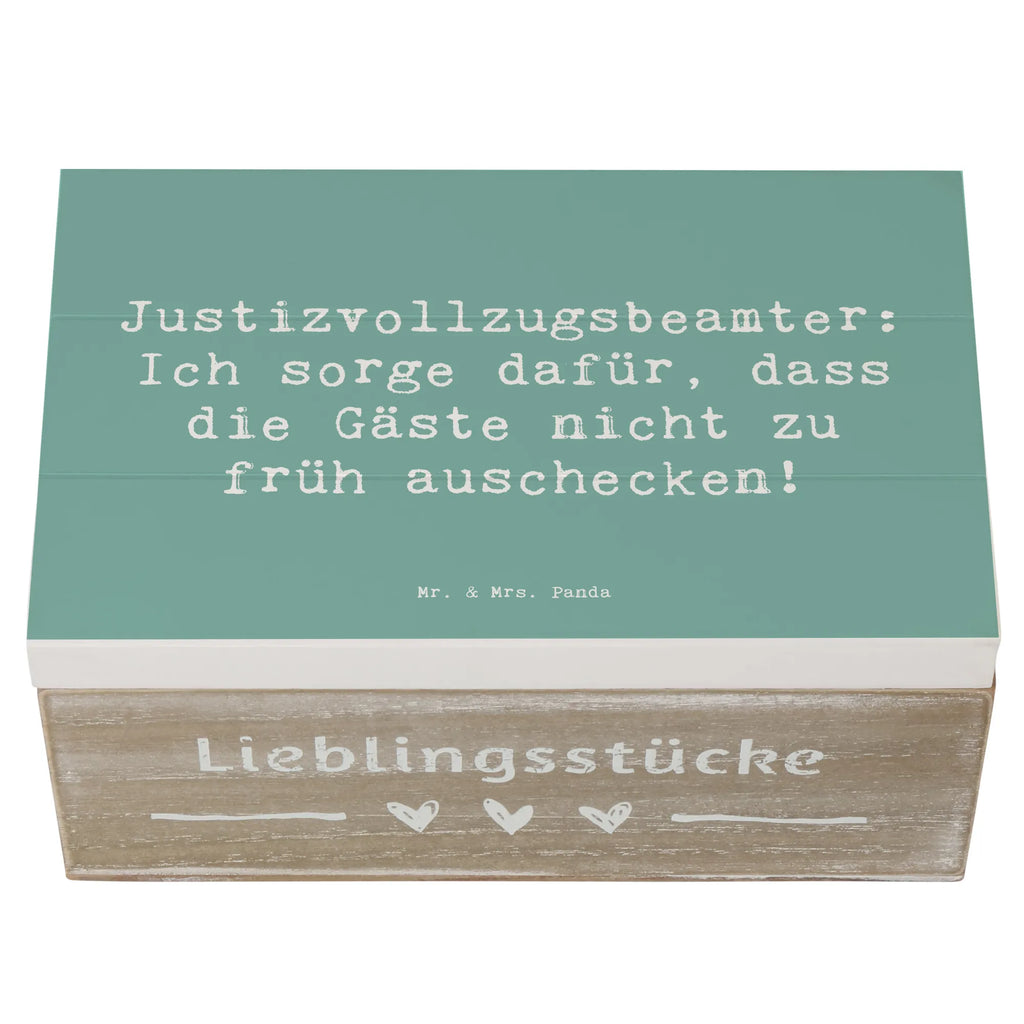 Justizvollzugsbeamter: Ich sorge dafür, dass die Gäste nicht zu früh auschecken!

Mr. & Mrs. Panda

Lieblingsstücke